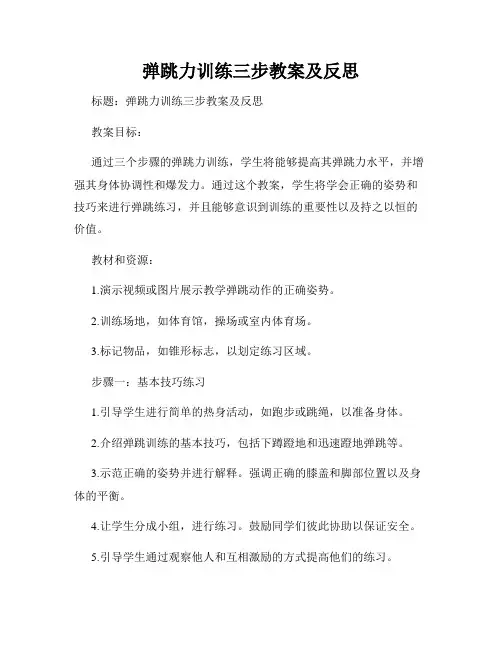 弹跳力训练三步教案及反思

标题：弹跳力训练三步教案及反思

教案目标：

通过三个步骤的弹跳力训练，学生将能够提高其弹跳力水平，并增强其身体协调性和爆发力。通过这个教案，学生将学会正确的姿势和技巧来进行弹跳练习，并且能够意识到训练的重要性以及持之以恒的价值。

教材和资源：

1.演示视频或图片展示教学弹跳动作的正确姿势。

2.训练场地，如体育馆，操场或室内体育场。

3.标记物品，如锥形标志，以划定练习区域。

步骤一：基本技巧练习

1.引导学生进行简单的热身活动，如跑步或跳绳，以准备身体。

2.介绍弹跳训练的基本技巧，包括下蹲蹬地和迅速蹬地弹跳等。

3.示范正确的姿势并进行解释。强调正确的膝盖和脚部位置以及身体的平衡。

4.让学生分成小组，进行练习。鼓励同学们彼此协助以保证安全。

5.引导学生通过观察他人和互相激励的方式提高他们的练习。